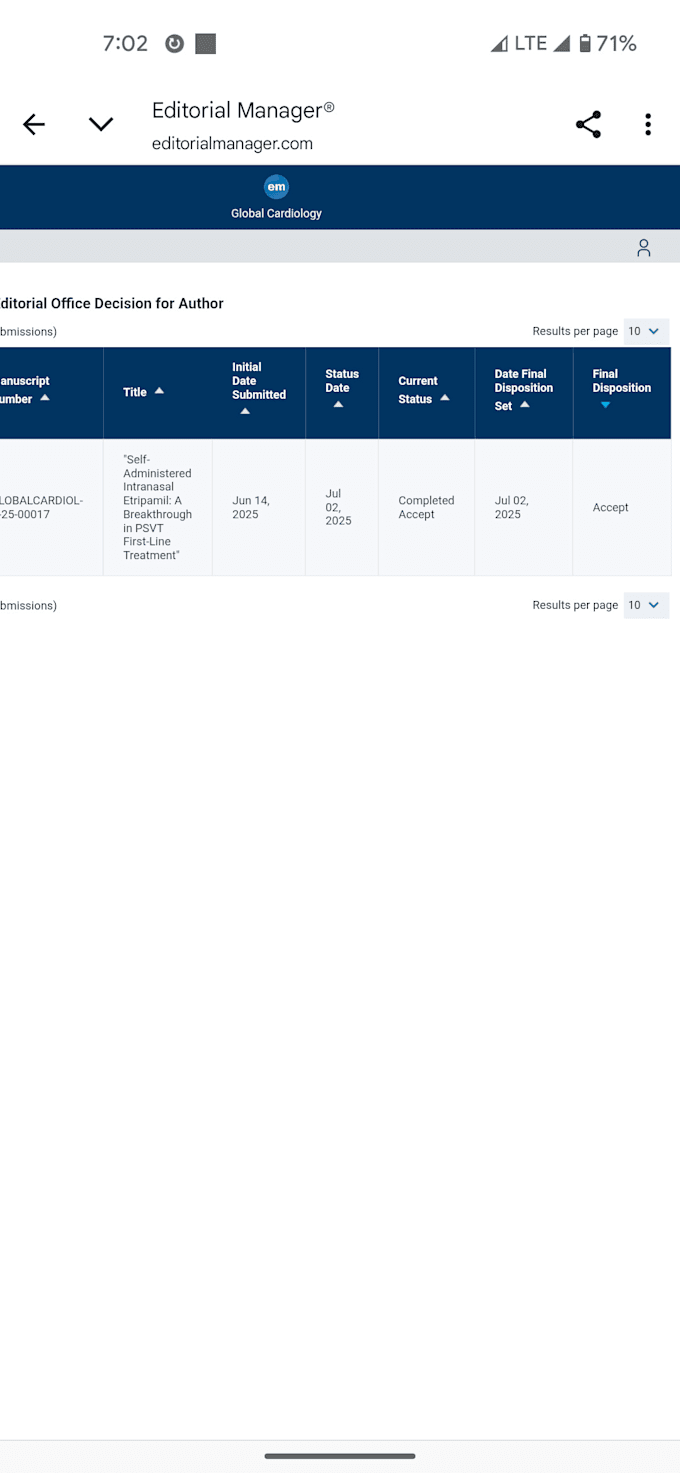 7:02

LTE 71%

Editorial Manager®
editorialmanager.com

em
Global Cardiology

ditorial Office Decision for Author

bmissions)

Results per page 10

| anuscript umber | Title | Initial Date Submitted | Status Date | Current Status | Date Final Disposition Set | Final Disposition |
|---|---|---|---|---|---|---|
| LOBALCARDIOL-25-00017 | "Self-Administered Intranasal Etripamil: A Breakthrough in PSVT First-Line Treatment" | Jun 14, 2025 | Jul 02, 2025 | Completed Accept | Jul 02, 2025 | Accept |

bmissions)

Results per page 10